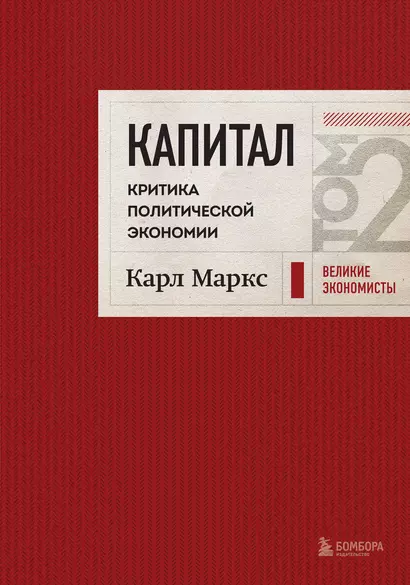 КАПИТАЛ

КРИТИКА ПОЛИТИЧЕСКОЙ ЭКОНОМИИ

ТОМ 2

Карл Маркс

ВЕЛИКИЕ ЭКОНОМИСТЫ

БОМБОРА
ИЗДАТЕЛЬСТВО